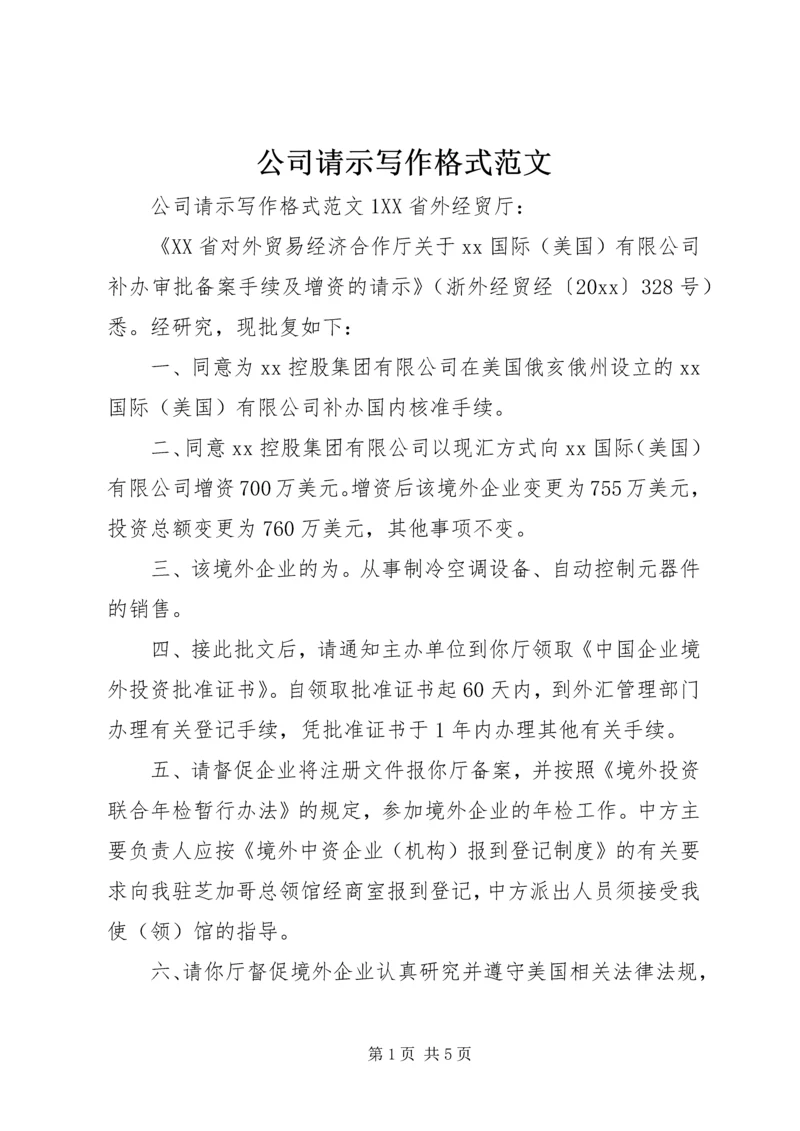 公司请示写作格式范文

公司请示写作格式范文 1XX 省外经贸厅：

《XX 省对外贸易经济合作厅关于 xx 国际（美国）有限公司补办审批备案手续及增资的请示》（浙外经贸经〔20xx〕328 号）悉。经研究，现批复如下：

一、同意为 xx 控股集团有限公司在美国俄亥俄州设立的 xx 国际（美国）有限公司补办国内核准手续。

二、同意 xx 控股集团有限公司以现汇方式向 xx 国际（美国）有限公司增资 700 万美元。增资后该境外企业变更为 755 万美元，投资总额变更为 760 万美元，其他事项不变。

三、该境外企业的为。从事制冷空调设备、自动控制元器件的销售。

四、接此批文后，请通知主办单位到你厅领取《中国企业境外投资批准证书》。自领取批准证书起 60 天内，到外汇管理部门办理有关登记手续，凭批准证书于 1 年内办理其他有关手续。

五、请督促企业将注册文件报你厅备案，并按照《境外投资联合年检暂行办法》的规定，参加境外企业的年检工作。中方主要负责人应按《境外中资企业（机构）报到登记制度》的有关要求向我驻芝加哥总领馆经商室报到登记，中方派出人员须接受我使（领）馆的指导。

六、请你厅督促境外企业认真研究并遵守美国相关法律法规，

第 1 页 共 5 页